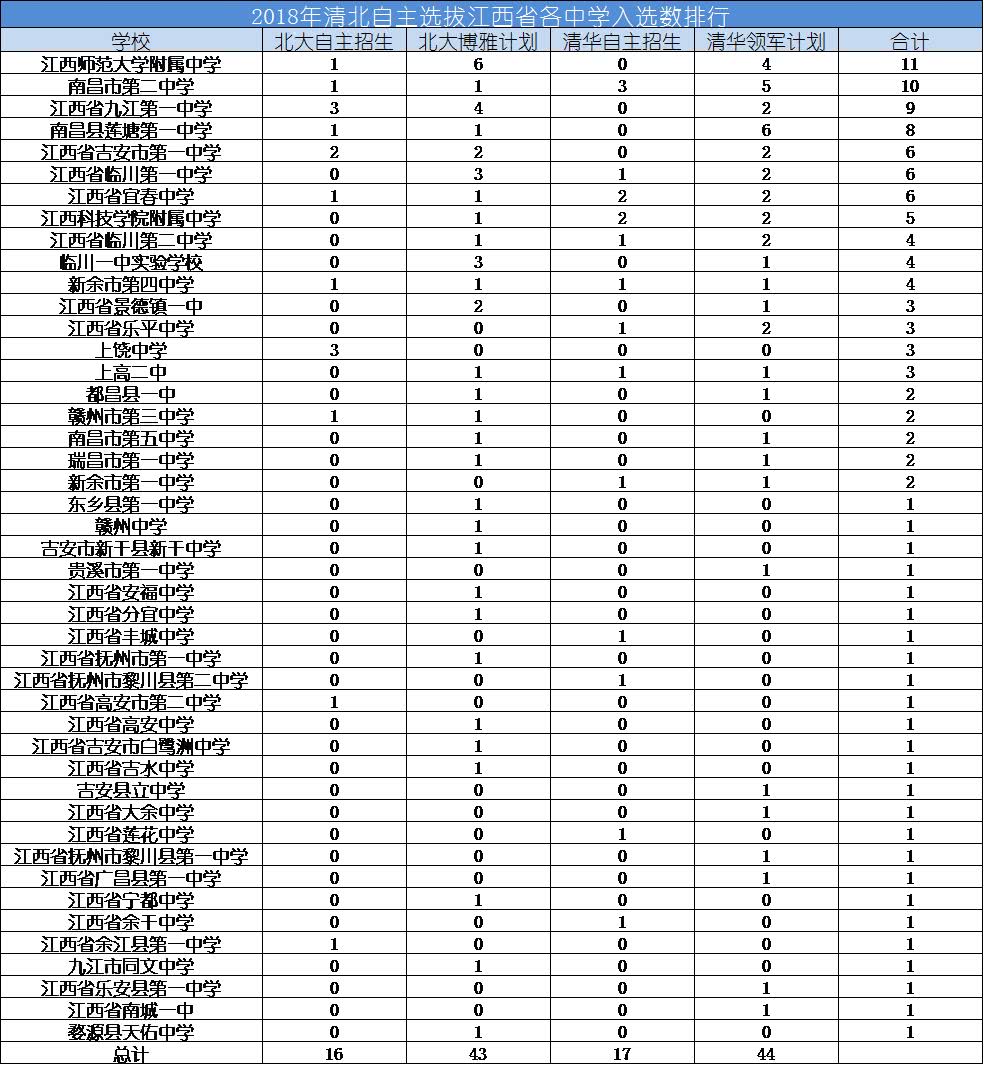 2018年清北自主选拔江西省各中学入选数排行

| 学校 | 北大自主招生 | 北大博雅计划 | 清华自主招生 | 清华领军计划 | 合计 |
|---|---|---|---|---|---|
| 江西师范大学附属中学 | 1 | 6 | 0 | 4 | 11 |
| 南昌市第二中学 | 1 | 1 | 3 | 5 | 10 |
| 江西省九江第一中学 | 3 | 4 | 0 | 2 | 9 |
| 南昌县莲塘第一中学 | 1 | 1 | 0 | 6 | 8 |
| 江西省吉安市第一中学 | 2 | 2 | 0 | 2 | 6 |
| 江西省临川第一中学 | 0 | 3 | 1 | 2 | 6 |
| 江西省宜春中学 | 1 | 1 | 2 | 2 | 6 |
| 江西科技学院附属中学 | 0 | 1 | 2 | 2 | 5 |
| 江西省临川第二中学 | 0 | 1 | 1 | 2 | 4 |
| 临川一中实验学校 | 0 | 3 | 0 | 1 | 4 |
| 新余市第四中学 | 1 | 1 | 1 | 1 | 4 |
| 江西省景德镇一中 | 0 | 2 | 0 | 1 | 3 |
| 江西省乐平中学 | 0 | 0 | 1 | 2 | 3 |
| 上饶中学 | 3 | 0 | 0 | 0 | 3 |
| 上高二中 | 0 | 1 | 1 | 1 | 3 |
| 都昌县一中 | 0 | 1 | 0 | 1 | 2 |
| 赣州市第三中学 | 1 | 1 | 0 | 0 | 2 |
| 南昌市第五中学 | 0 | 1 | 0 | 1 | 2 |
| 瑞昌市第一中学 | 0 | 1 | 0 | 1 | 2 |
| 新余市第一中学 | 0 | 0 | 1 | 1 | 2 |
| 东乡县第一中学 | 0 | 1 | 0 | 0 | 1 |
| 赣州中学 | 0 | 1 | 0 | 0 | 1 |
| 吉安市新干县新干中学 | 0 | 1 | 0 | 0 | 1 |
| 贵溪市第一中学 | 0 | 0 | 0 | 1 | 1 |
| 江西省安福中学 | 0 | 1 | 0 | 0 | 1 |
| 江西省分宜中学 | 0 | 1 | 0 | 0 | 1 |
| 江西省丰城中学 | 0 | 0 | 1 | 0 | 1 |
| 江西省抚州市第一中学 | 0 | 1 | 0 | 0 | 1 |
| 江西省抚州市黎川县第二中学 | 0 | 0 | 1 | 0 | 1 |
| 江西省高安市第二中学 | 1 | 0 | 0 | 0 | 1 |
| 江西省高安中学 | 0 | 1 | 0 | 0 | 1 |
| 江西省吉安市白鹭洲中学 | 0 | 1 | 0 | 0 | 1 |
| 江西省吉水中学 | 0 | 1 | 0 | 0 | 1 |
| 吉安县立中学 | 0 | 0 | 0 | 1 | 1 |
| 江西省大余中学 | 0 | 0 | 0 | 1 | 1 |
| 江西省莲花中学 | 0 | 0 | 1 | 0 | 1 |
| 江西省抚州市黎川县第一中学 | 0 | 0 | 0 | 1 | 1 |
| 江西省广昌县第一中学 | 0 | 0 | 0 | 1 | 1 |
| 江西省宁都中学 | 0 | 1 | 0 | 0 | 1 |
| 江西省余干中学 | 0 | 0 | 1 | 0 | 1 |
| 江西省余江县第一中学 | 1 | 0 | 0 | 0 | 1 |
| 九江市同文中学 | 0 | 1 | 0 | 0 | 1 |
| 江西省乐安县第一中学 | 0 | 0 | 0 | 1 | 1 |
| 江西省南城一中 | 0 | 0 | 0 | 1 | 1 |
| 婺源县天佑中学 | 0 | 1 | 0 | 0 | 1 |
| 总计 | 16 | 43 | 17 | 44 | |